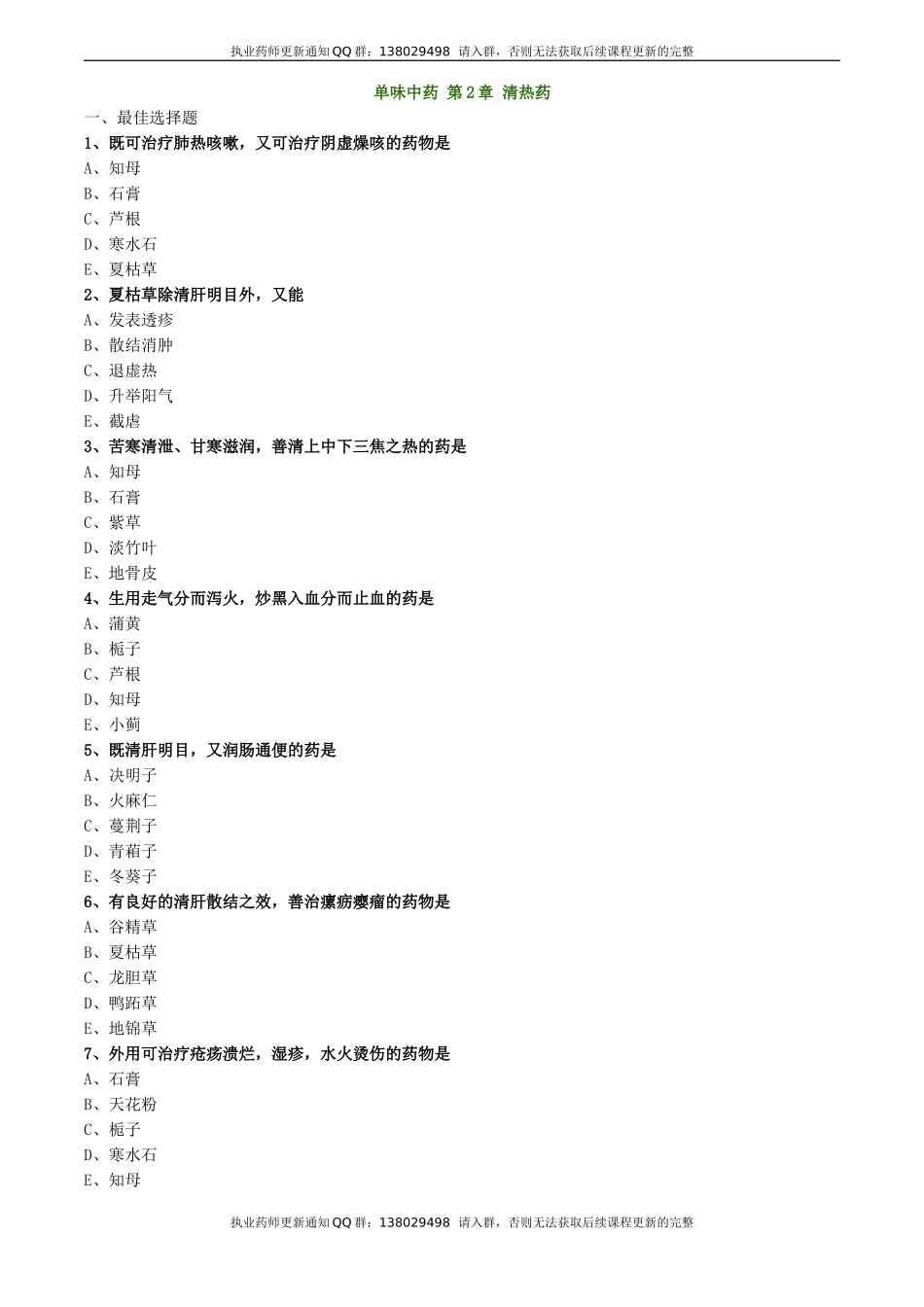 执业药师更新通知QQ群：138029498 请入群，否则无法获取后续课程更新的完整

单味中药 第2章 清热药

一、最佳选择题

1、既可治疗肺热咳嗽，又可治疗阴虚燥咳的药物是

A、知母

B、石膏

C、芦根

D、寒水石

E、夏枯草

2、夏枯草除清肝明目外，又能

A、发表透疹

B、散结消肿

C、退虚热

D、升举阳气

E、截虐

3、苦寒清泄、甘寒滋润，善清上中下三焦之热的药是

A、知母

B、石膏

C、紫草

D、淡竹叶

E、地骨皮

4、生用走气分而泻火，炒黑入血分而止血的药是

A、蒲黄

B、栀子

C、芦根

D、知母

E、小蓟

5、既清肝明目，又润肠通便的药是

A、决明子

B、火麻仁

C、蔓荆子

D、青葙子

E、冬葵子

6、有良好的清肝散结之效，善治瘰疬瘿瘤的药物是

A、谷精草

B、夏枯草

C、龙胆草

D、鸭跖草

E、地锦草

7、外用可治疗疮疡溃烂，湿疹，水火烫伤的药物是

A、石膏

B、天花粉

C、栀子

D、寒水石

E、知母

执业药师更新通知QQ群：138029498 请入群，否则无法获取后续课程更新的完整